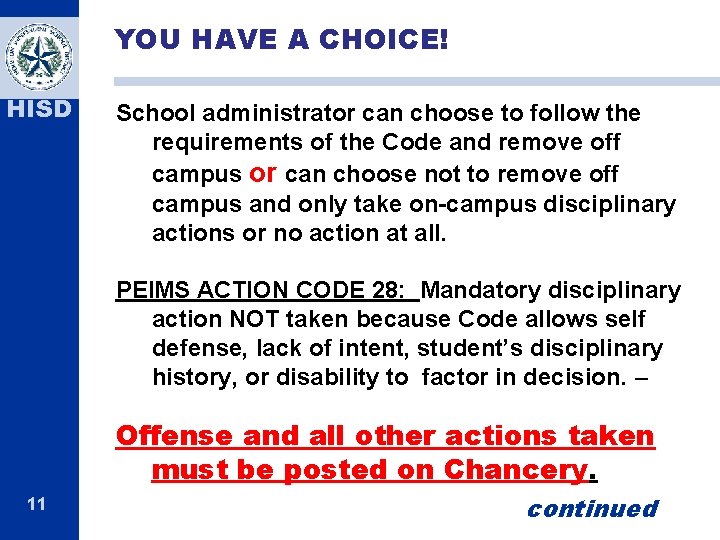 HISD

YOU HAVE A CHOICE!

School administrator can choose to follow the requirements of the Code and remove off campus or can choose not to remove off campus and only take on-campus disciplinary actions or no action at all.

PEIMS ACTION CODE 28: Mandatory disciplinary action NOT taken because Code allows self defense, lack of intent, student's disciplinary history, or disability to factor in decision. –

Offense and all other actions taken must be posted on Chancery.

11

continued